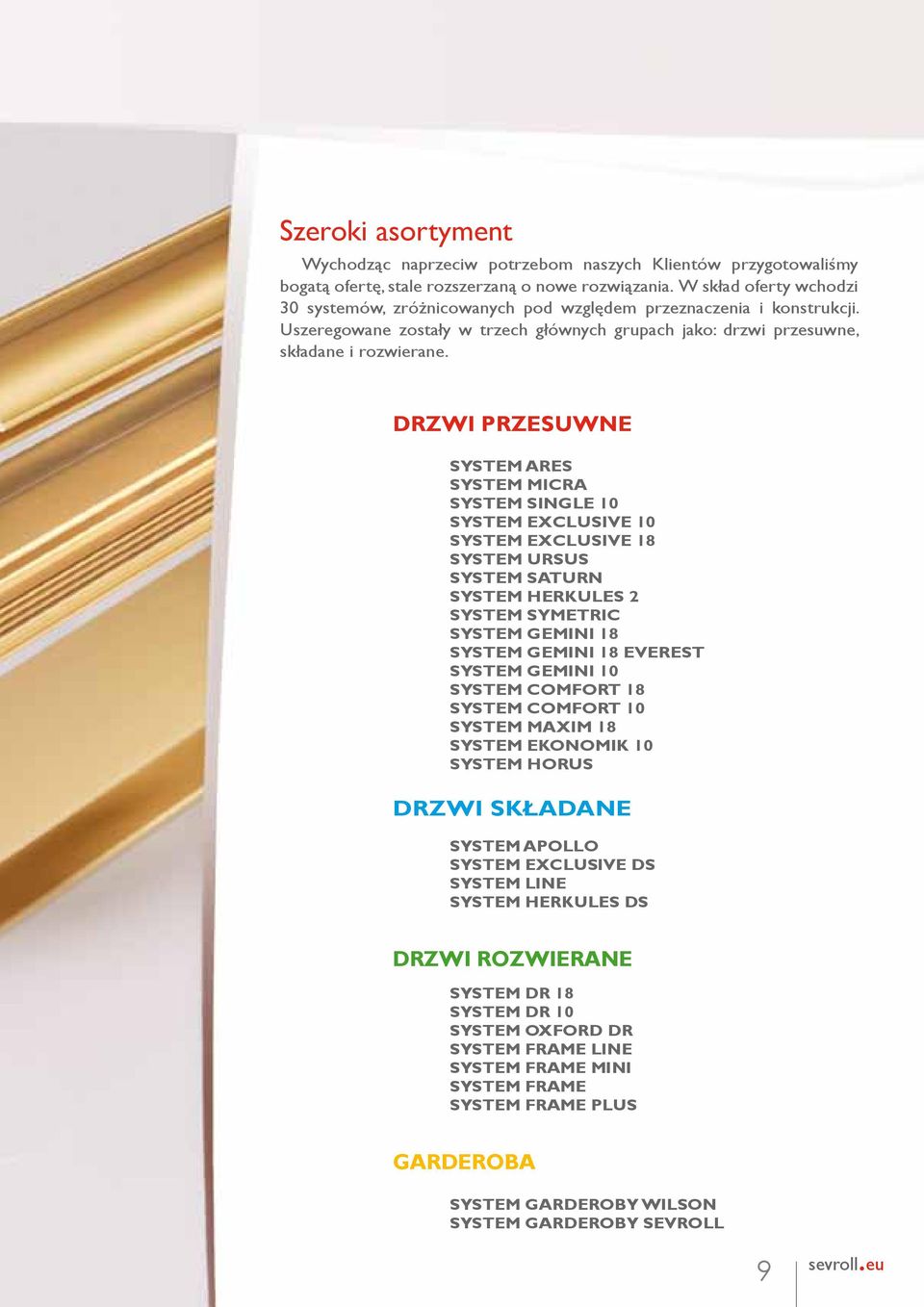 Szeroki asortyment

Wychodząc naprzeciw potrzebom naszych Klientów przygotowaliśmy bogatą ofertę, stale rozszerzaną o nowe rozwiązania. W skład oferty wchodzi 30 systemów, zróżnicowanych pod względem przeznaczenia i konstrukcji. Uszeregowane zostały w trzech głównych grupach jako: drzwi przesuwne, składane i rozwierane.

DRZWI PRZESUWNE

SYSTEM ARES
SYSTEM MICRA
SYSTEM SINGLE 10
SYSTEM EXCLUSIVE 10
SYSTEM EXCLUSIVE 18
SYSTEM URSUS
SYSTEM SATURN
SYSTEM HERKULES 2
SYSTEM SYMETRIC
SYSTEM GEMINI 18
SYSTEM GEMINI 18 EVEREST
SYSTEM GEMINI 10
SYSTEM COMFORT 18
SYSTEM COMFORT 10
SYSTEM MAXIM 18
SYSTEM EKONOMIK 10
SYSTEM HORUS

DRZWI SKŁADANE

SYSTEM APOLLO
SYSTEM EXCLUSIVE DS
SYSTEM LINE
SYSTEM HERKULES DS

DRZWI ROZWIERANE

SYSTEM DR 18
SYSTEM DR 10
SYSTEM OXFORD DR
SYSTEM FRAME LINE
SYSTEM FRAME MINI
SYSTEM FRAME
SYSTEM FRAME PLUS

GARDEROBA

SYSTEM GARDEROBY WILSON
SYSTEM GARDEROBY SEVROLL

9 sevroll.eu